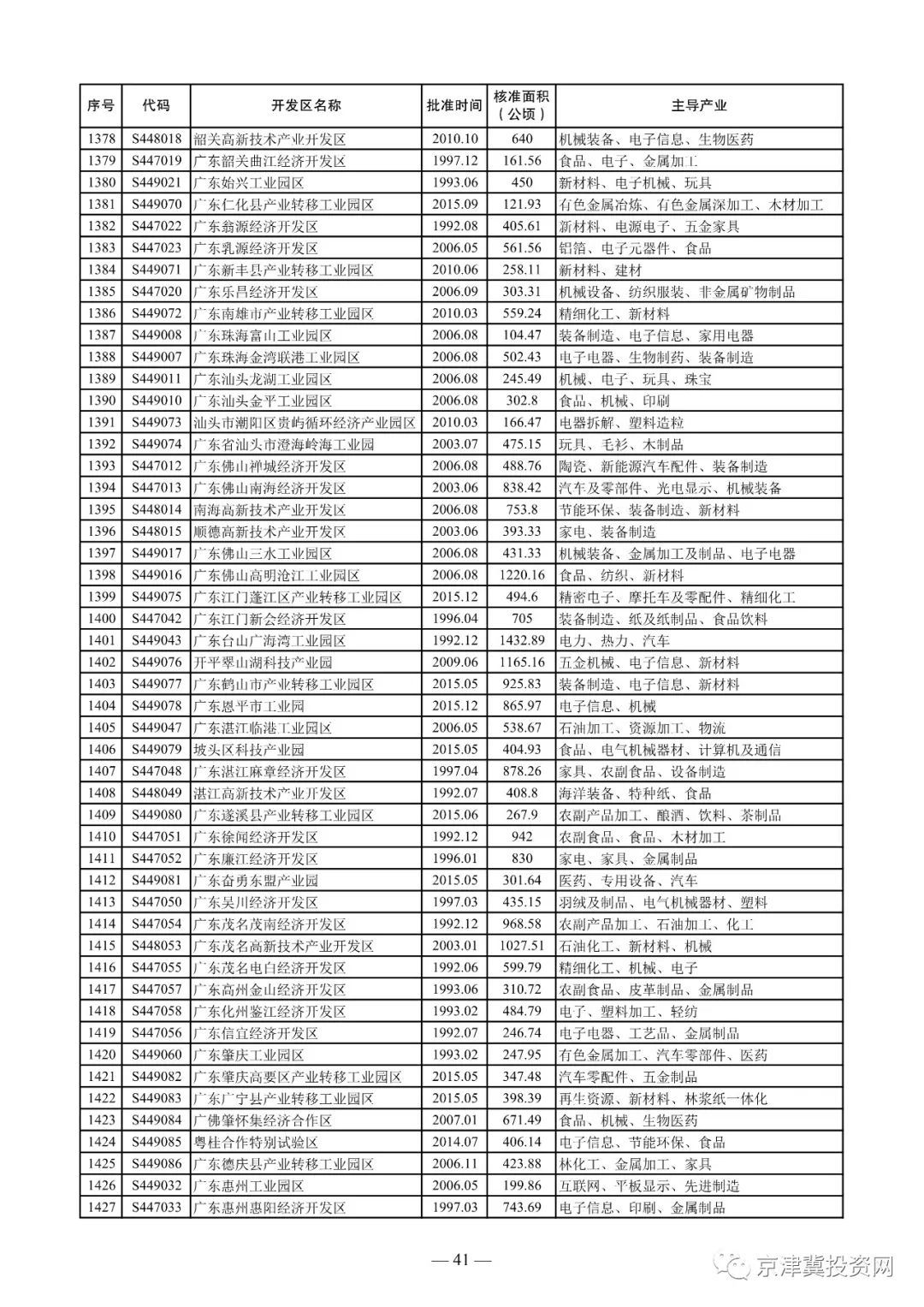 | 序号 | 代码 | 开发区名称 | 批准时间 | 核准面积（公顷） | 主导产业 |
|---|---|---|---|---|---|
| 1378 | S448018 | 韶关高新技术产业开发区 | 2010.10 | 640 | 机械装备、电子信息、生物医药 |
| 1379 | S447019 | 广东韶关曲江经济开发区 | 1997.12 | 161.56 | 食品、电子、金属加工 |
| 1380 | S449021 | 广东始兴工业园区 | 1993.06 | 450 | 新材料、电子机械、玩具 |
| 1381 | S449070 | 广东仁化县产业转移工业园区 | 2015.09 | 121.93 | 有色金属冶炼、有色金属深加工、木材加工 |
| 1382 | S447022 | 广东翁源经济开发区 | 1992.08 | 405.61 | 新材料、电源电子、五金家具 |
| 1383 | S447023 | 广东乳源经济开发区 | 2006.05 | 561.56 | 铝箔、电子元器件、食品 |
| 1384 | S449071 | 广东新丰县产业转移工业园区 | 2010.06 | 258.11 | 新材料、建材 |
| 1385 | S447020 | 广东乐昌经济开发区 | 2006.09 | 303.31 | 机械设备、纺织服装、非金属矿物制品 |
| 1386 | S449072 | 广东南雄市产业转移工业园区 | 2010.03 | 559.24 | 精细化工、新材料 |
| 1387 | S449008 | 广东珠海富山工业园区 | 2006.08 | 104.47 | 装备制造、电子信息、家用电器 |
| 1388 | S449007 | 广东珠海金湾联港工业园区 | 2006.08 | 502.43 | 电子电器、生物制药、装备制造 |
| 1389 | S449011 | 广东汕头龙湖工业园区 | 2006.08 | 245.49 | 机械、电子、玩具、珠宝 |
| 1390 | S449010 | 广东汕头金平工业园区 | 2006.08 | 302.8 | 食品、机械、印刷 |
| 1391 | S449073 | 汕头市潮阳区贵屿循环经济产业园区 | 2010.03 | 166.47 | 电器拆解、塑料造粒 |
| 1392 | S449074 | 广东省汕头市澄海岭海工业园 | 2003.07 | 475.15 | 玩具、毛衫、木制品 |
| 1393 | S447012 | 广东佛山禅城经济开发区 | 2006.08 | 488.76 | 陶瓷、新能源汽车配件、装备制造 |
| 1394 | S447013 | 广东佛山南海经济开发区 | 2003.06 | 838.42 | 汽车及零部件、光电显示、机械装备 |
| 1395 | S448014 | 南海高新技术产业开发区 | 2006.08 | 753.8 | 节能环保、装备制造、新材料 |
| 1396 | S448015 | 顺德高新技术产业开发区 | 2003.06 | 393.33 | 家电、装备制造 |
| 1397 | S449017 | 广东佛山三水工业园区 | 2006.08 | 431.33 | 机械装备、金属加工及制品、电子电器 |
| 1398 | S449016 | 广东佛山高明沧江工业园区 | 2006.08 | 1220.16 | 食品、纺织、新材料 |
| 1399 | S449075 | 广东江门蓬江区产业转移工业园区 | 2015.12 | 494.6 | 精密电子、摩托车及零配件、精细化工 |
| 1400 | S447042 | 广东江门新会经济开发区 | 1996.04 | 705 | 装备制造、纸及纸制品、食品饮料 |
| 1401 | S449043 | 广东台山广海湾工业园区 | 1992.12 | 1432.89 | 电力、热力、汽车 |
| 1402 | S449076 | 开平翠山湖科技产业园 | 2009.06 | 1165.16 | 五金机械、电子信息、新材料 |
| 1403 | S449077 | 广东鹤山市产业转移工业园区 | 2015.05 | 925.83 | 装备制造、电子信息、新材料 |
| 1404 | S449078 | 广东恩平市工业园 | 2015.12 | 865.97 | 电子信息、机械 |
| 1405 | S449047 | 广东湛江临港工业园区 | 2006.05 | 538.67 | 石油加工、资源加工、物流 |
| 1406 | S449079 | 坡头区科技产业园 | 2015.05 | 404.93 | 食品、电气机械器材、计算机及通信 |
| 1407 | S447048 | 广东湛江麻章经济开发区 | 1997.04 | 878.26 | 家具、农副食品、设备制造 |
| 1408 | S448049 | 湛江高新技术产业开发区 | 1992.07 | 408.8 | 海洋装备、特种纸、食品 |
| 1409 | S449080 | 广东遂溪县产业转移工业园区 | 2015.06 | 267.9 | 农副产品加工、酿酒、饮料、茶制品 |
| 1410 | S447051 | 广东徐闻经济开发区 | 1992.12 | 942 | 农副食品、食品、木材加工 |
| 1411 | S447052 | 广东廉江经济开发区 | 1996.01 | 830 | 家电、家具、金属制品 |
| 1412 | S449081 | 广东奋勇东盟产业园 | 2015.05 | 301.64 | 医药、专用设备、汽车 |
| 1413 | S447050 | 广东吴川经济开发区 | 1997.03 | 435.15 | 羽绒及制品、电气机械器材、塑料 |
| 1414 | S447054 | 广东茂名茂南经济开发区 | 1992.12 | 968.58 | 农副产品加工、石油加工、化工 |
| 1415 | S448053 | 广东茂名高新技术产业开发区 | 2003.01 | 1027.51 | 石油化工、新材料、机械 |
| 1416 | S447055 | 广东茂名电白经济开发区 | 1992.06 | 599.79 | 精细化工、机械、电子 |
| 1417 | S447057 | 广东高州金山经济开发区 | 1993.06 | 310.72 | 农副食品、皮革制品、金属制品 |
| 1418 | S447058 | 广东化州鉴江经济开发区 | 1993.02 | 484.79 | 电子、塑料加工、轻纺 |
| 1419 | S447056 | 广东信宜经济开发区 | 1992.07 | 246.74 | 电子电器、工艺品、金属制品 |
| 1420 | S449060 | 广东肇庆工业园区 | 1993.02 | 247.95 | 有色金属加工、汽车零部件、医药 |
| 1421 | S449082 | 广东肇庆高要区产业转移工业园区 | 2015.05 | 347.48 | 汽车零配件、五金制品 |
| 1422 | S449083 | 广东广宁县产业转移工业园区 | 2015.05 | 398.39 | 再生资源、新材料、林浆纸一体化 |
| 1423 | S449084 | 广佛肇怀集经济合作区 | 2007.01 | 671.49 | 食品、机械、生物医药 |
| 1424 | S449085 | 粤桂合作特别试验区 | 2014.07 | 406.14 | 电子信息、节能环保、食品 |
| 1425 | S449086 | 广东德庆县产业转移工业园区 | 2006.11 | 423.88 | 林化工、金属加工、家具 |
| 1426 | S449032 | 广东惠州工业园区 | 2006.05 | 199.86 | 互联网、平板显示、先进制造 |
| 1427 | S447033 | 广东惠州惠阳经济开发区 | 1997.03 | 743.69 | 电子信息、印刷、金属制品 |

— 41 —

京津冀投资网